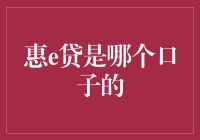 惠e贷是哪个口子的